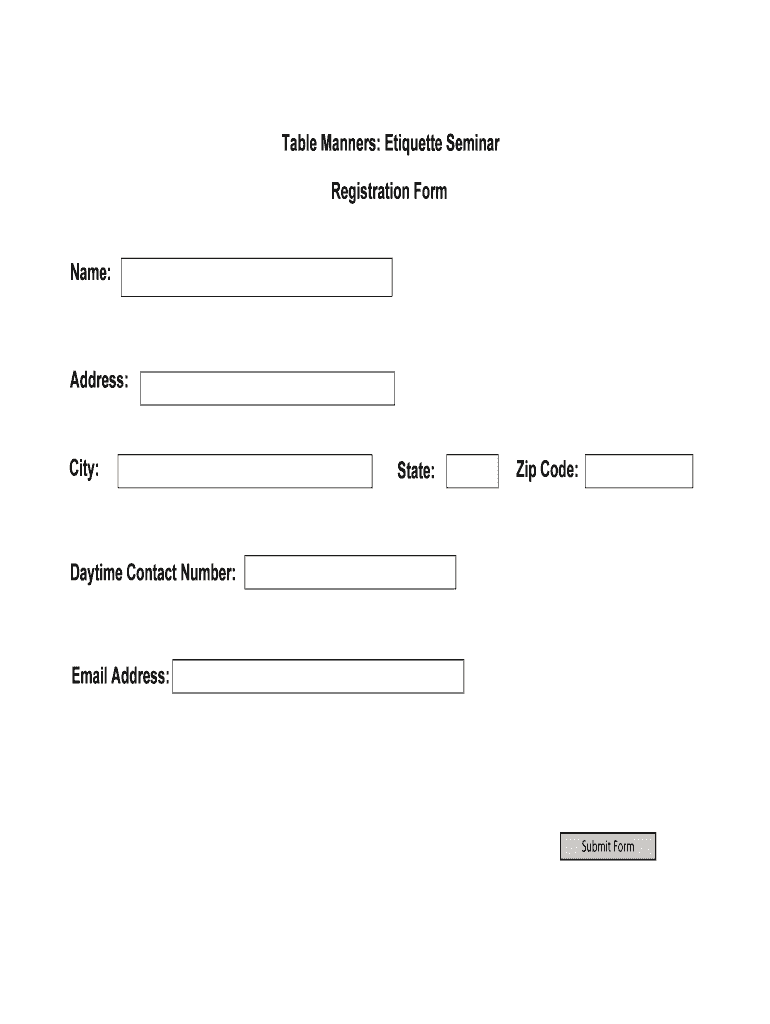 Table Manners: Etiquette Seminar

Registration Form

Name:

Address:

City:

State:

Zip Code:

Daytime Contact Number:

Email Address:

Submit Form